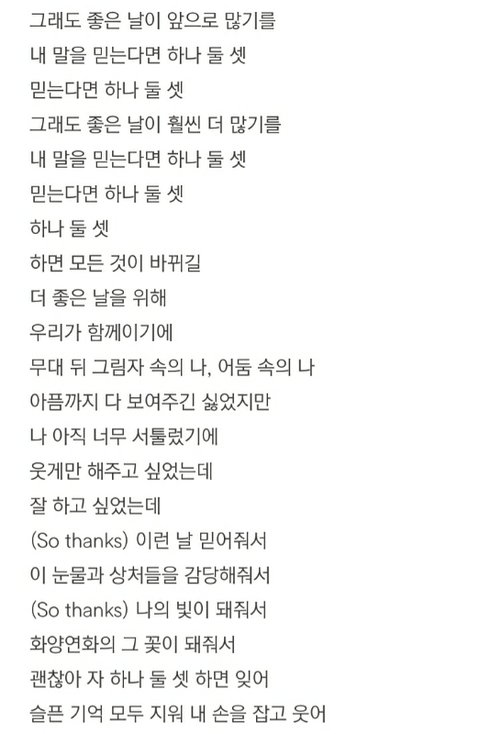 그래도 좋은 날이 앞으로 많기를
내 말을 믿는다면 하나 둘 셋
믿는다면 하나 둘 셋
그래도 좋은 날이 훨씬 더 많기를
내 말을 믿는다면 하나 둘 셋
믿는다면 하나 둘 셋
하나 둘 셋
하면 모든 것이 바뀌길
더 좋은 날을 위해
우리가 함께이기에
무대 뒤 그림자 속의 나, 어둠 속의 나
아픔까지 다 보여주긴 싫었지만
나 아직 너무 서툴렀기에
웃게만 해주고 싶었는데
잘 하고 싶었는데
(So thanks) 이런 날 믿어줘서
이 눈물과 상처들을 감당해줘서
(So thanks) 나의 빛이 돼줘서
화양연화의 그 꽃이 돼줘서
괜찮아 자 하나 둘 셋 하면 잊어
슬픈 기억 모두 지워 내 손을 잡고 웃어